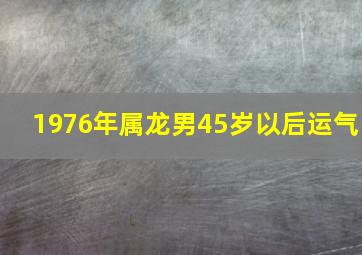 1976年属龙男45岁以后运气